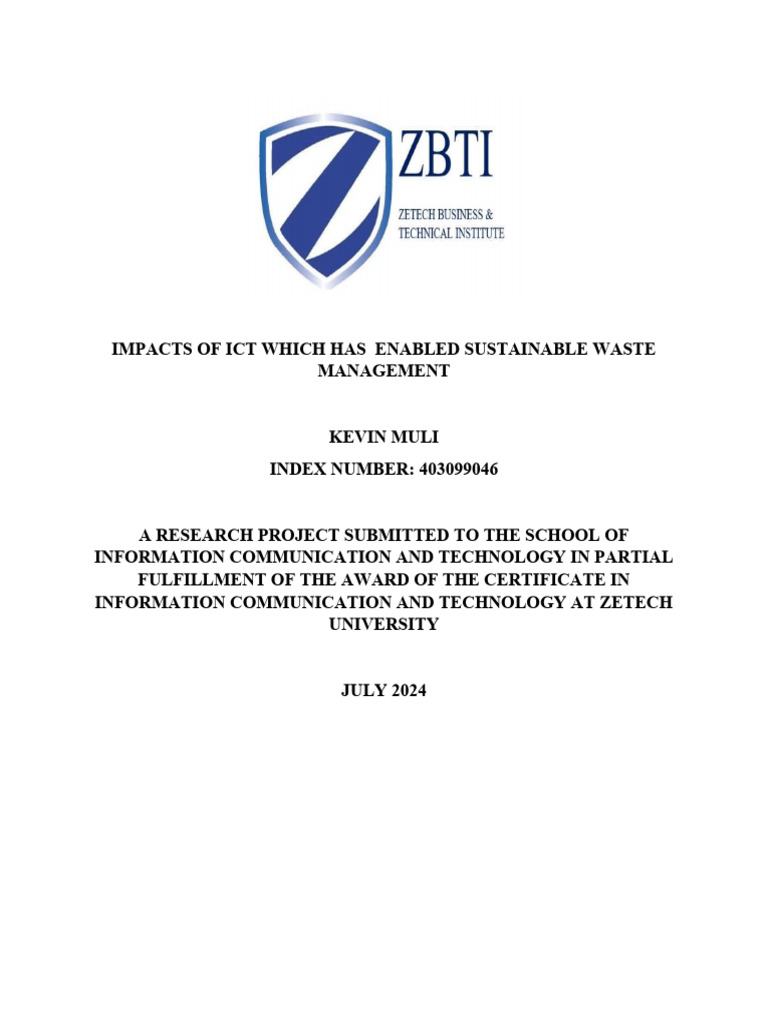 ZBTI
ZETECH BUSINESS &
TECHNICAL INSTITUTE

IMPACTS OF ICT WHICH HAS ENABLED SUSTAINABLE WASTE MANAGEMENT

KEVIN MULI

INDEX NUMBER: 403099046

A RESEARCH PROJECT SUBMITTED TO THE SCHOOL OF INFORMATION COMMUNICATION AND TECHNOLOGY IN PARTIAL FULFILLMENT OF THE AWARD OF THE CERTIFICATE IN INFORMATION COMMUNICATION AND TECHNOLOGY AT ZETECH UNIVERSITY

JULY 2024